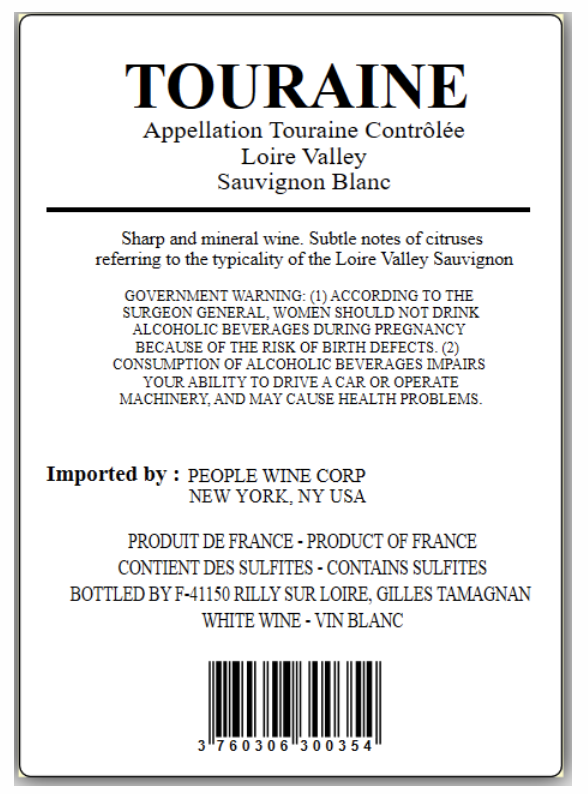 TOURAINE
Appellation Touraine Contrôlée
Loire Valley
Sauvignon Blanc

Sharp and mineral wine. Subtle notes of citruses referring to the typicality of the Loire Valley Sauvignon

GOVERNMENT WARNING: (1) ACCORDING TO THE SURGEON GENERAL, WOMEN SHOULD NOT DRINK ALCOHOLIC BEVERAGES DURING PREGNANCY BECAUSE OF THE RISK OF BIRTH DEFECTS. (2) CONSUMPTION OF ALCOHOLIC BEVERAGES IMPAIRS YOUR ABILITY TO DRIVE A CAR OR OPERATE MACHINERY, AND MAY CAUSE HEALTH PROBLEMS.

Imported by : PEOPLE WINE CORP
NEW YORK, NY USA

PRODUIT DE FRANCE - PRODUCT OF FRANCE
CONTIENT DES SULFITES - CONTAINS SULFITES
BOTTLED BY F-41150 RILLY SUR LOIRE, GILLES TAMAGNAN
WHITE WINE - VIN BLANC

3 760306 300354